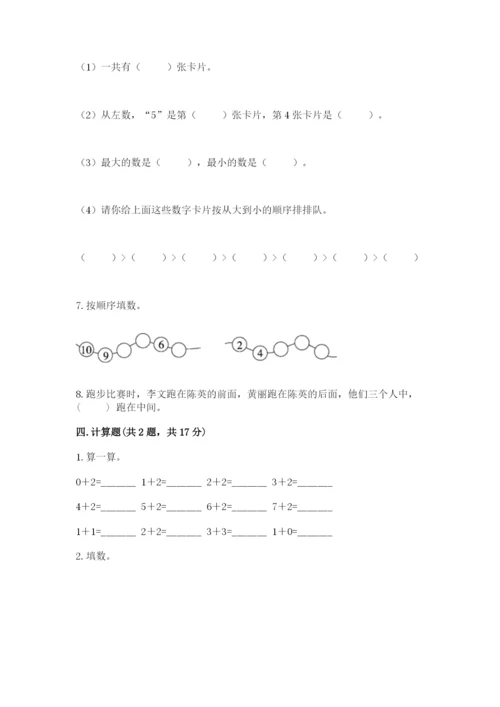 （1）一共有（　　）张卡片。

（2）从左数，“5”是第（　　）张卡片，第4张卡片是（　　）。

（3）最大的数是（　　），最小的数是（　　）。

（4）请你给上面这些数字卡片按从大到小的顺序排排队。

（　　）>（　　）>（　　）>（　　）>（　　）>（　　）>（　　）

7. 按顺序填数。

10 9 6　　2 4

8. 跑步比赛时，李文跑在陈英的前面，黄丽跑在陈英的后面，他们三个人中，（　　）跑在中间。

四. 计算题(共2题，共17分)

1. 算一算。

0+2=______ 1+2=______ 2+2=______ 3+2=______

4+2=______ 5+2=______ 6+2=______ 7+2=______

1+1=______ 2+2=______ 3+3=______ 1+0=______

2. 填数。